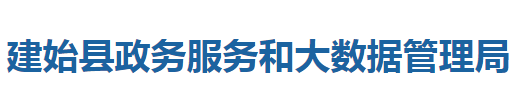 建始县政务服务和大数据管理局